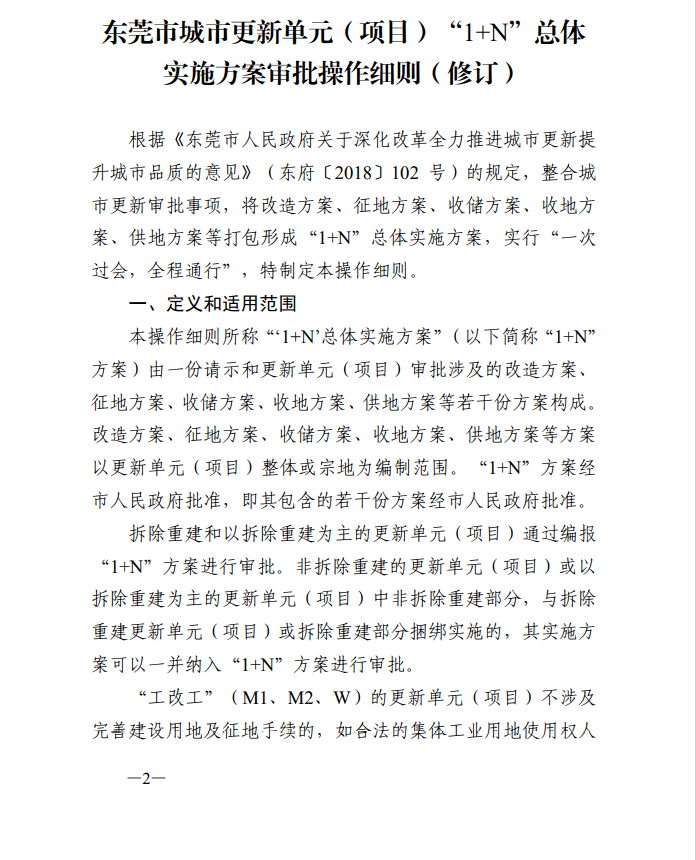 东莞市城市更新单元（项目）“1+N”总体实施方案审批操作细则（修订）

根据《东莞市人民政府关于深化改革全力推进城市更新提升城市品质的意见》（东府〔2018〕102 号）的规定，整合城市更新审批事项，将改造方案、征地方案、收储方案、收地方案、供地方案等打包形成“1+N”总体实施方案，实行“一次过会，全程通行”，特制定本操作细则。

一、定义和适用范围

本操作细则所称“‘1+N’总体实施方案”（以下简称“1+N”方案）由一份请示和更新单元（项目）审批涉及的改造方案、征地方案、收储方案、收地方案、供地方案等若干份方案构成。改造方案、征地方案、收储方案、收地方案、供地方案等方案以更新单元（项目）整体或宗地为编制范围。“1+N”方案经市人民政府批准，即其包含的若干份方案经市人民政府批准。

拆除重建和以拆除重建为主的更新单元（项目）通过编报“1+N”方案进行审批。非拆除重建的更新单元（项目）或以拆除重建为主的更新单元（项目）中非拆除重建部分，与拆除重建更新单元（项目）或拆除重建部分捆绑实施的，其实施方案可以一并纳入“1+N”方案进行审批。

“工改工”（M1、M2、W）的更新单元（项目）不涉及完善建设用地及征地手续的，如合法的集体工业用地使用权人

—2—